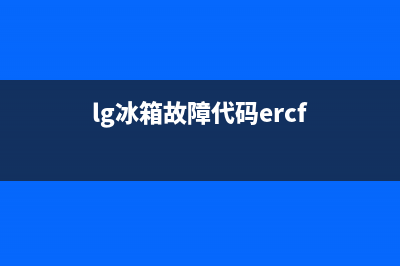 lg冰箱故障代码ercf